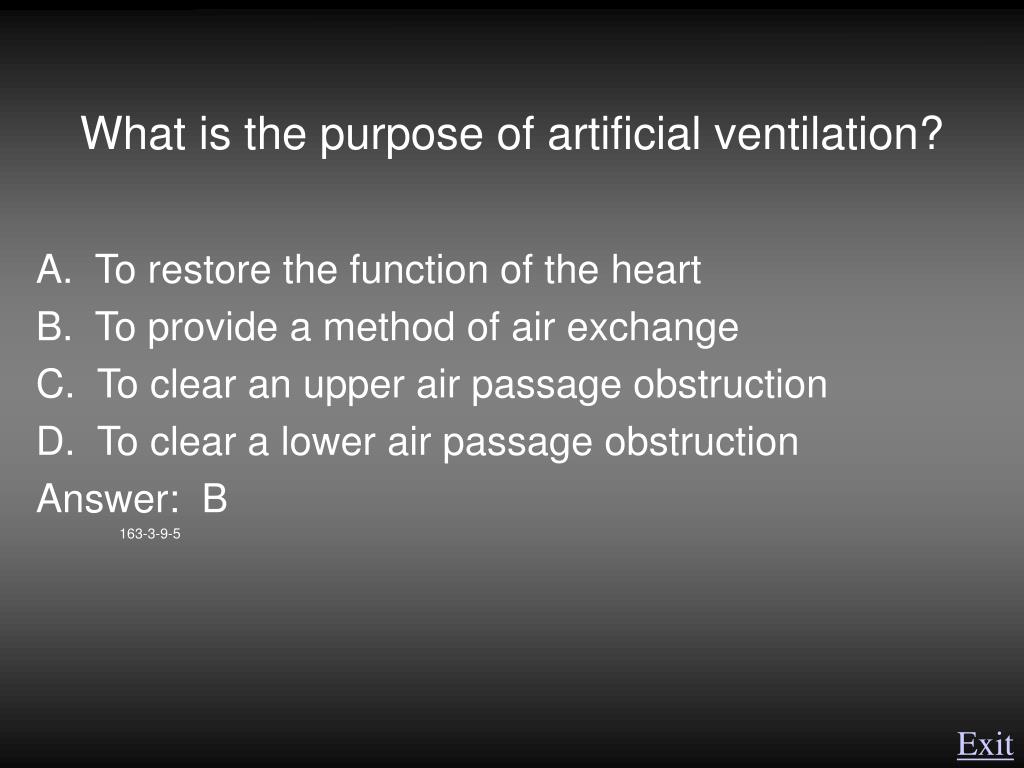 What is the purpose of artificial ventilation?

A. To restore the function of the heart
B. To provide a method of air exchange
C. To clear an upper air passage obstruction
D. To clear a lower air passage obstruction
Answer: B

163-3-9-5

Exit